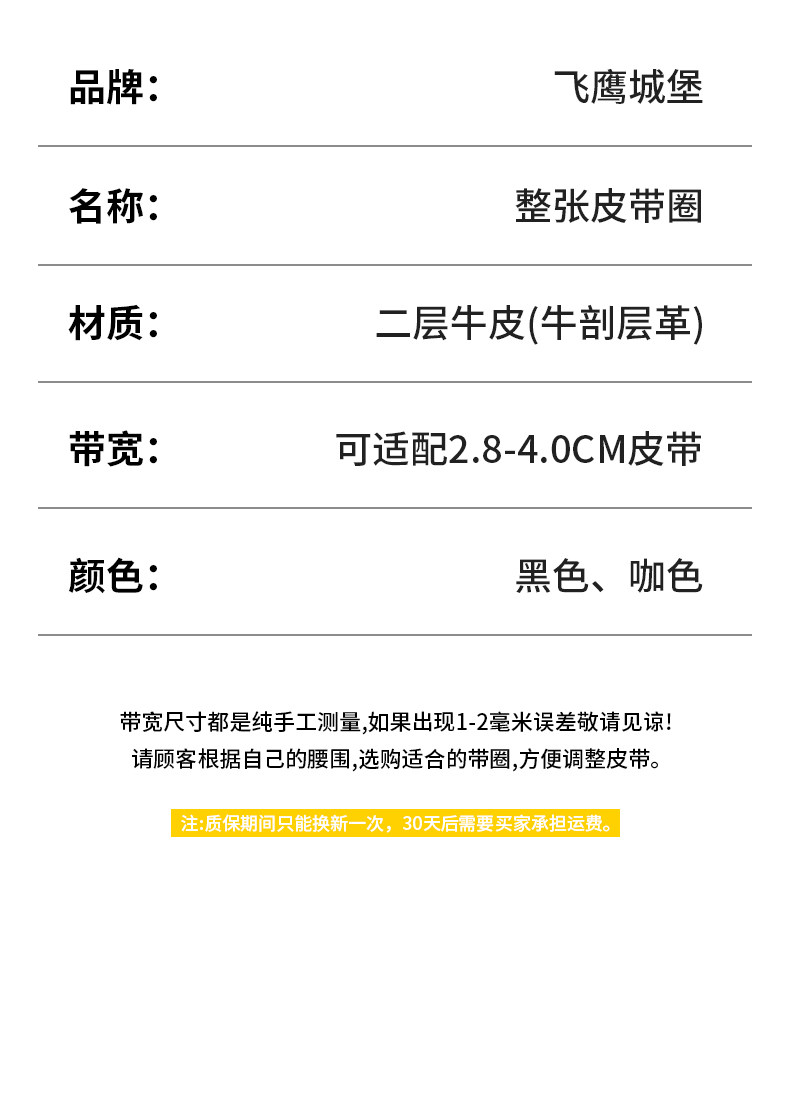 品牌： 飞鹰城堡

名称： 整张皮带圈

材质： 二层牛皮(牛剖层革)

带宽： 可适配2.8-4.0CM皮带

颜色： 黑色、咖色

带宽尺寸都是纯手工测量,如果出现1-2毫米误差敬请见谅!
请顾客根据自己的腰围,选购适合的带圈,方便调整皮带。

注:质保期间只能换新一次，30天后需要买家承担运费。